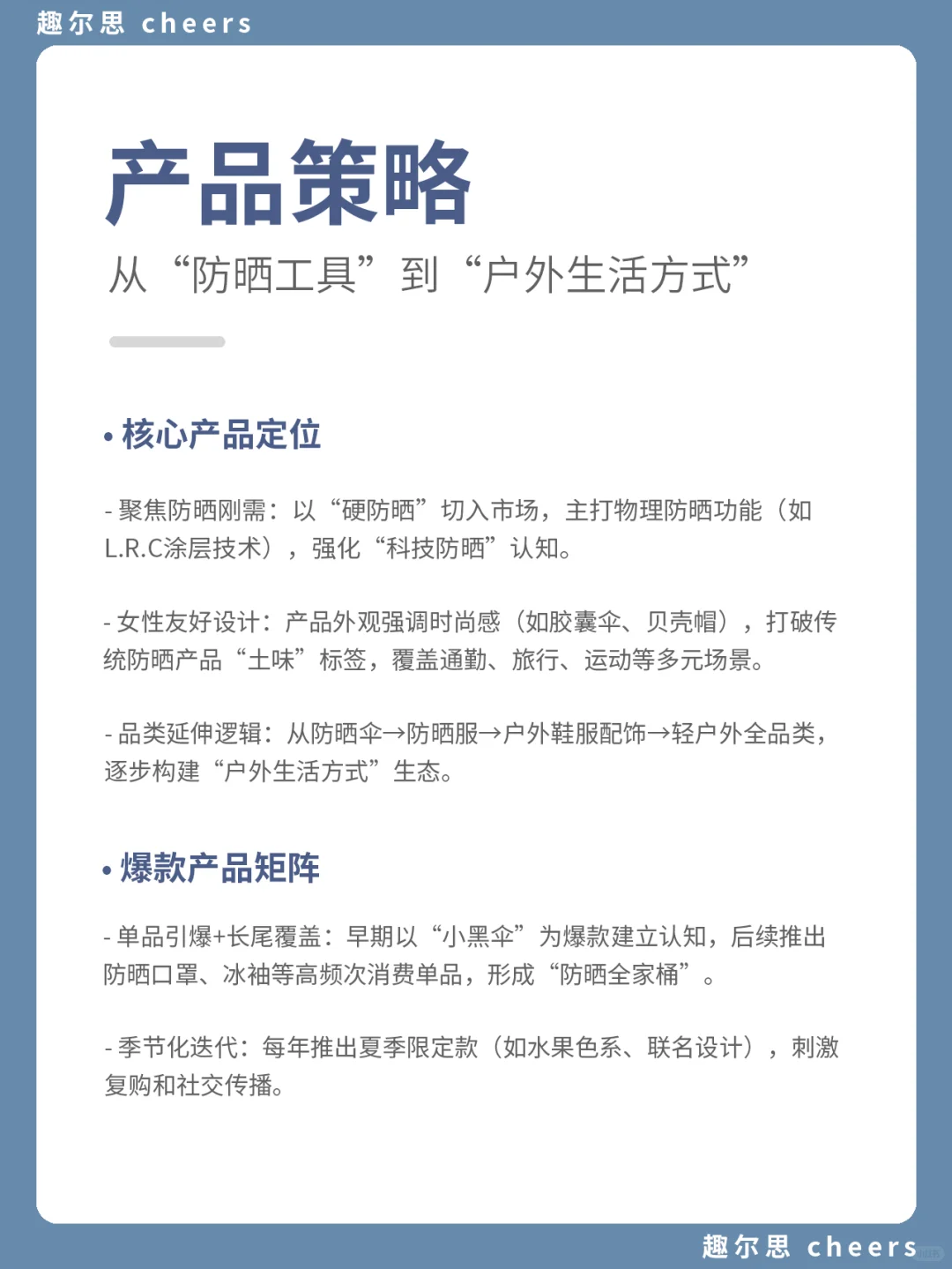 趣尔思 cheers

产品策略

从“防晒工具”到“户外生活方式”

• 核心产品定位

- 聚焦防晒刚需：以“硬防晒”切入市场，主打物理防晒功能（如L.R.C涂层技术），强化“科技防晒”认知。

- 女性友好设计：产品外观强调时尚感（如胶囊伞、贝壳帽），打破传统防晒产品“土味”标签，覆盖通勤、旅行、运动等多元场景。

- 品类延伸逻辑：从防晒伞→防晒服→户外鞋服配饰→轻户外全品类，逐步构建“户外生活方式”生态。

• 爆款产品矩阵

- 单品引爆+长尾覆盖：早期以“小黑伞”为爆款建立认知，后续推出防晒口罩、冰袖等高频次消费单品，形成“防晒全家桶”。

- 季节化迭代：每年推出夏季限定款（如水果色系、联名设计），刺激复购和社交传播。

趣尔思 cheers